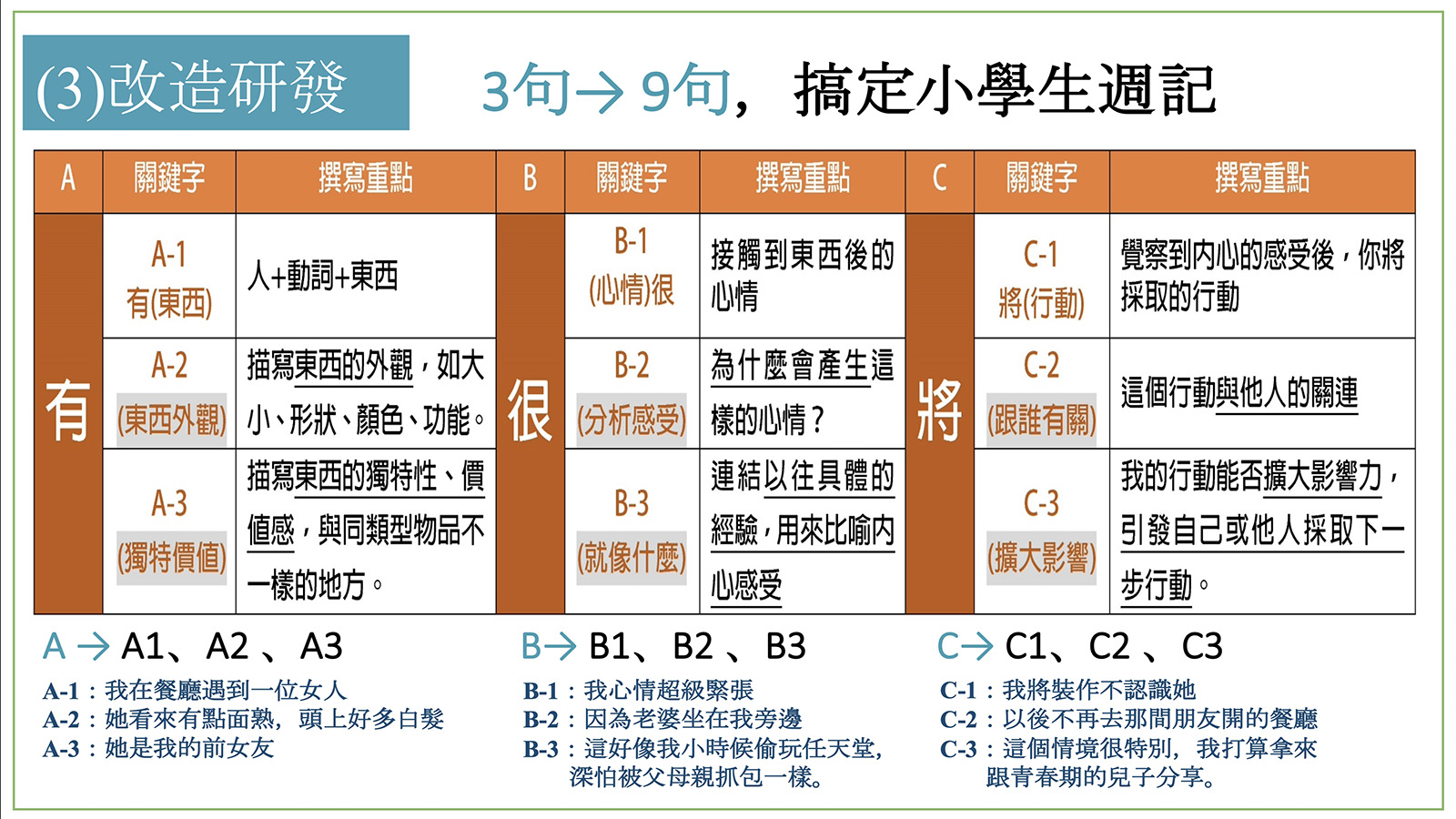 (3)改造研發

3句→ 9句， 搞定小學生週記

| A | 關鍵字 | 撰寫重點 | B | 關鍵字 | 撰寫重點 | C | 關鍵字 | 撰寫重點 |
|---|---|---|---|---|---|---|---|---|
| 有 | A-1 有(東西) | 人+動詞+東西 | 很 | B-1 (心情)很 | 接觸到東西後的心情 | 將 | C-1 將(行動) | 覺察到內心的感受後，你將採取的行動 |
| | A-2 (東西外觀) | 描寫東西的外觀，如大小、形狀、顏色、功能。 | | B-2 (分析感受) | 為什麼會產生這樣的心情？ | | C-2 (跟誰有關) | 這個行動與他人的關連 |
| | A-3 (獨特價值) | 描寫東西的獨特性、價值感，與同類型物品不一樣的地方。 | | B-3 (就像什麼) | 連結以往具體的經驗，用來比喻內心感受 | | C-3 (擴大影響) | 我的行動能否擴大影響力，引發自己或他人採取下一步行動。 |

A → A1、A2 、A3
A-1：我在餐廳遇到一位女人
A-2：她看來有點面熟，頭上好多白髮
A-3：她是我的前女友

B→ B1、B2 、B3
B-1：我心情超級緊張
B-2：因為老婆坐在我旁邊
B-3：這好像我小時候偷玩任天堂，深怕被父母親抓包一樣。

C→ C1、C2 、C3
C-1：我將裝作不認識她
C-2：以後不再去那間朋友開的餐廳
C-3：這個情境很特別，我打算拿來跟青春期的兒子分享。